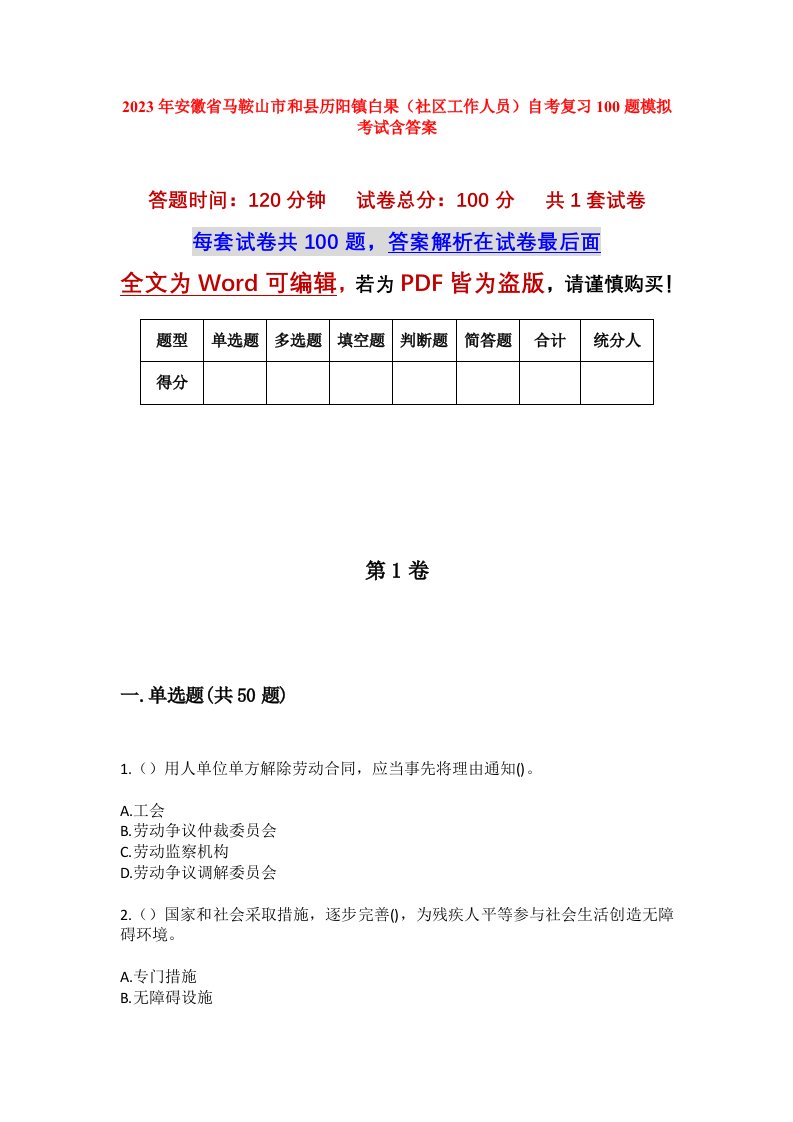 2023年安徽省马鞍山市和县历阳镇白果（社区工作人员）自考复习100题模拟考试含答案

答题时间：120分钟　试卷总分：100分　共1套试卷

每套试卷共100题，答案解析在试卷最后面

全文为Word可编辑，若为PDF皆为盗版，请谨慎购买！

| 题型 | 单选题 | 多选题 | 填空题 | 判断题 | 简答题 | 合计 | 统分人 |
|---|---|---|---|---|---|---|---|
| 得分 | | | | | | | |

第1卷

一.单选题(共50题)

1.（）用人单位单方解除劳动合同，应当事先将理由通知()。

A.工会
B.劳动争议仲裁委员会
C.劳动监察机构
D.劳动争议调解委员会

2.（）国家和社会采取措施，逐步完善()，为残疾人平等参与社会生活创造无障碍环境。

A.专门措施
B.无障碍设施